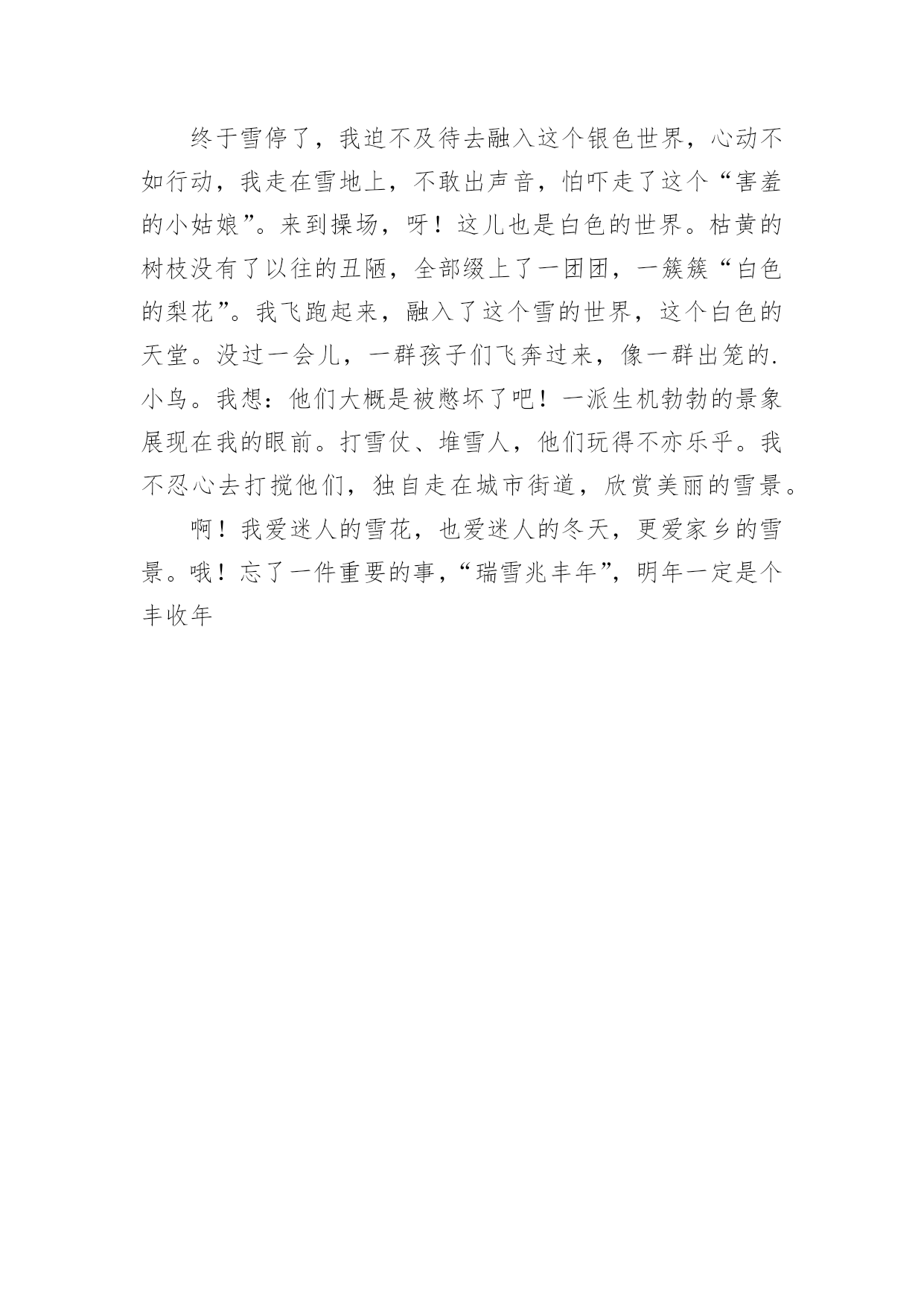 终于雪停了，我迫不及待去融入这个银色世界，心动不如行动，我走在雪地上，不敢出声音，怕吓走了这个“害羞的小姑娘”。来到操场，呀！这儿也是白色的世界。枯黄的树枝没有了以往的丑陋，全部缀上了一团团，一簇簇“白色的梨花”。我飞跑起来，融入了这个雪的世界，这个白色的天堂。没过一会儿，一群孩子们飞奔过来，像一群出笼的.小鸟。我想：他们大概是被憋坏了吧！一派生机勃勃的景象展现在我的眼前。打雪仗、堆雪人，他们玩得不亦乐乎。我不忍心去打搅他们，独自走在城市街道，欣赏美丽的雪景。

啊！我爱迷人的雪花，也爱迷人的冬天，更爱家乡的雪景。哦！忘了一件重要的事，“瑞雪兆丰年”，明年一定是个丰收年